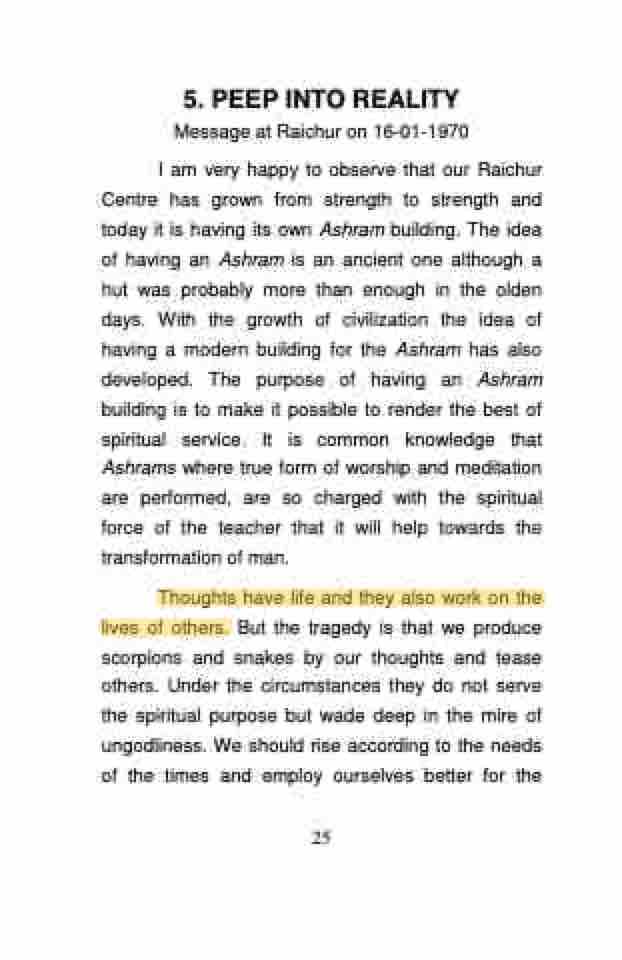 5. PEEP INTO REALITY

Message at Raichur on 16-01-1970

I am very happy to observe that our Raichur Centre has grown from strength to strength and today it is having its own Ashram building. The idea of having an Ashram is an ancient one although a hut was probably more than enough in the olden days. With the growth of civilization the idea of having a modern building for the Ashram has also developed. The purpose of having an Ashram building is to make it possible to render the best of spiritual service. It is common knowledge that Ashrams where true form of worship and meditation are performed, are so charged with the spiritual force of the teacher that it will help towards the transformation of man.

Thoughts have life and they also work on the lives of others. But the tragedy is that we produce scorpions and snakes by our thoughts and tease others. Under the circumstances they do not serve the spiritual purpose but wade deep in the mire of ungodliness. We should rise according to the needs of the times and employ ourselves better for the

25